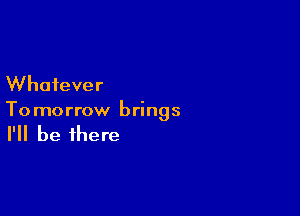 Whatever
Tomorrow brings
I'll be there